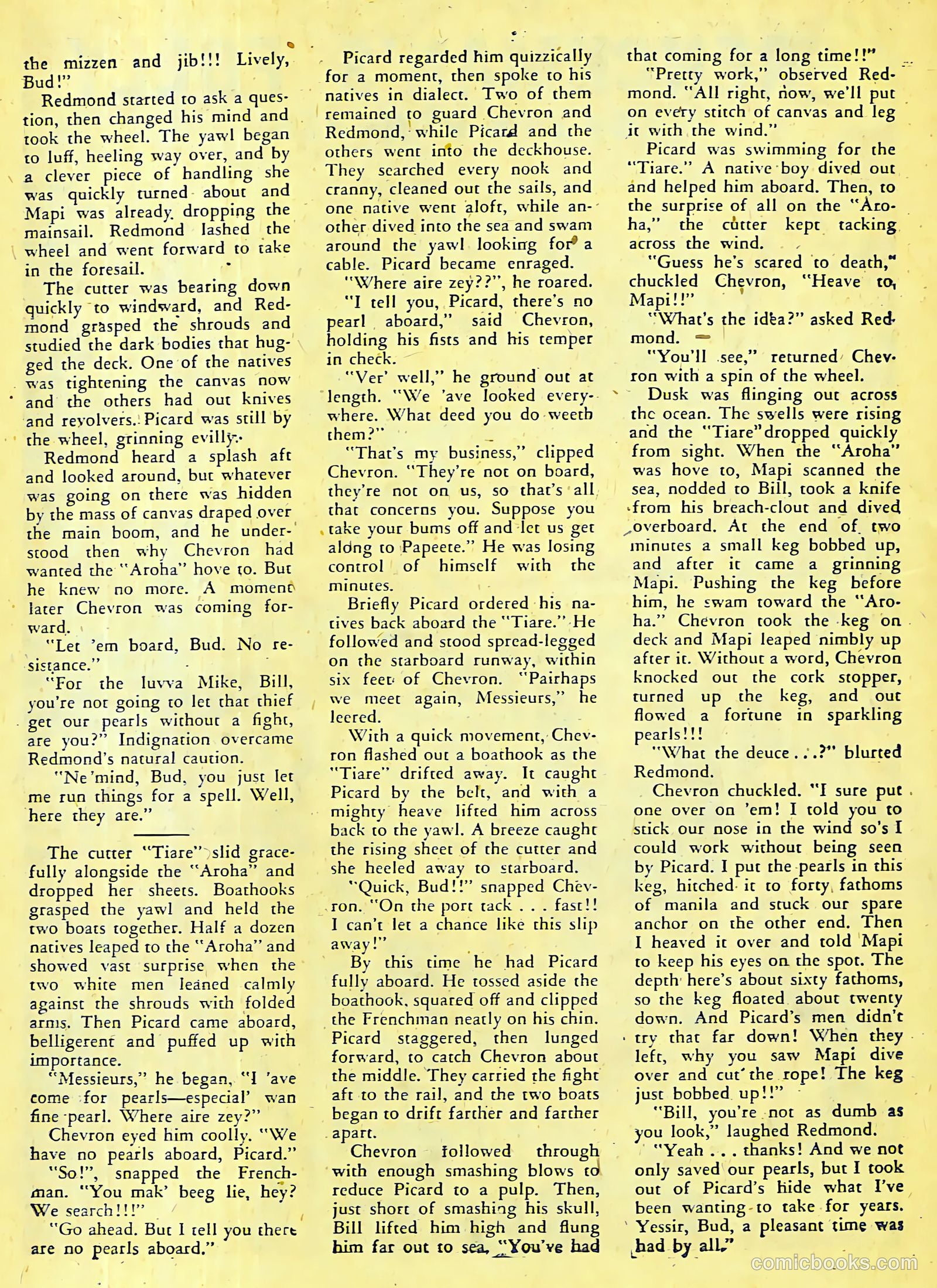 the mizzen and jib!!! Lively, Bud!"

Redmond started to ask a question, then changed his mind and took the wheel. The yawl began to luff, heeling way over, and by a clever piece of handling she was quickly turned about and Mapi was already dropping the mainsail. Redmond lashed the wheel and went forward to take in the foresail.

The cutter was bearing down quickly to windward, and Redmond grasped the shrouds and studied the dark bodies that hugged the deck. One of the natives was tightening the canvas now and the others had out knives and revolvers. Picard was still by the wheel, grinning evilly.

Redmond heard a splash aft and looked around, but whatever was going on there was hidden by the mass of canvas draped over the main boom, and he understood then why Chevron had wanted the "Aroha" hove to. But he knew no more. A moment later Chevron was coming forward.

"Let 'em board, Bud. No resistance."

"For the luvva Mike, Bill, you're not going to let that thief get our pearls without a fight, are you?" Indignation overcame Redmond's natural caution.

"Ne'mind, Bud, you just let me run things for a spell. Well, here they are."

The cutter "Tiare" slid gracefully alongside the "Aroha" and dropped her sheets. Boathooks grasped the yawl and held the two boats together. Half a dozen natives leaped to the "Aroha" and showed vast surprise when the two white men leaned calmly against the shrouds with folded arms. Then Picard came aboard, belligerent and puffed up with importance.

"Messieurs," he began, "I 'ave come for pearls—especial' wan fine pearl. Where aire zey?"

Chevron eyed him coolly. "We have no pearls aboard, Picard."

"So!", snapped the Frenchman. "You mak' beeg lie, hey? We search!!!"

"Go ahead. But I tell you there are no pearls aboard."

Picard regarded him quizzically for a moment, then spoke to his natives in dialect. Two of them remained to guard Chevron and Redmond, while Picard and the others went into the deckhouse. They searched every nook and cranny, cleaned out the sails, and one native went aloft, while another dived into the sea and swam around the yawl looking for a cable. Picard became enraged.

"Where aire zey??", he roared.

"I tell you, Picard, there's no pearl aboard," said Chevron, holding his fists and his temper in check.

"Ver' well," he ground out at length. "We 'ave looked everywhere. What deed you do weeth them?"

"That's my business," clipped Chevron. "They're not on board, they're not on us, so that's all that concerns you. Suppose you take your bums off and let us get along to Papeete." He was losing control of himself with the minutes.

Briefly Picard ordered his natives back aboard the "Tiare." He followed and stood spread-legged on the starboard runway, within six feet of Chevron. "Pairhaps we meet again, Messieurs," he leered.

With a quick movement, Chevron flashed out a boathook as the "Tiare" drifted away. It caught Picard by the belt, and with a mighty heave lifted him across back to the yawl. A breeze caught the rising sheet of the cutter and she heeled away to starboard.

"Quick, Bud!!" snapped Chevron. "On the port tack . . . fast!! I can't let a chance like this slip away!"

By this time he had Picard fully aboard. He tossed aside the boathook, squared off and clipped the Frenchman neatly on his chin. Picard staggered, then lunged forward, to catch Chevron about the middle. They carried the fight aft to the rail, and the two boats began to drift farther and farther apart.

Chevron followed through with enough smashing blows to reduce Picard to a pulp. Then, just short of smashing his skull, Bill lifted him high and flung him far out to sea. "You've had that coming for a long time!!"

"Pretty work," observed Redmond. "All right, now, we'll put on every stitch of canvas and leg it with the wind."

Picard was swimming for the "Tiare." A native boy dived out and helped him aboard. Then, to the surprise of all on the "Aroha," the cutter kept tacking across the wind.

"Guess he's scared to death," chuckled Chevron, "Heave to, Mapi!!"

"What's the idea?" asked Redmond.

"You'll see," returned Chevron with a spin of the wheel.

Dusk was flinging out across the ocean. The swells were rising and the "Tiare" dropped quickly from sight. When the "Aroha" was hove to, Mapi scanned the sea, nodded to Bill, took a knife from his breach-clout and dived overboard. At the end of two minutes a small keg bobbed up, and after it came a grinning Mapi. Pushing the keg before him, he swam toward the "Aroha." Chevron took the keg on deck and Mapi leaped nimbly up after it. Without a word, Chevron knocked out the cork stopper, turned up the keg, and out flowed a fortune in sparkling pearls!!!

"What the deuce . . .?" blurted Redmond.

Chevron chuckled. "I sure put one over on 'em! I told you to stick our nose in the wind so's I could work without being seen by Picard. I put the pearls in this keg, hitched it to forty fathoms of manila and stuck our spare anchor on the other end. Then I heaved it over and told Mapi to keep his eyes on the spot. The depth here's about sixty fathoms, so the keg floated about twenty down. And Picard's men didn't try that far down! When they left, why you saw Mapi dive over and cut the rope! The keg just bobbed up!!"

"Bill, you're not as dumb as you look," laughed Redmond.

"Yeah . . . thanks! And we not only saved our pearls, but I took out of Picard's hide what I've been wanting to take for years. Yessir, Bud, a pleasant time was had by all."

comicbooks.com